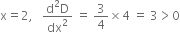 $x = 2, \quad \frac{d^2D}{dx^2} = \frac{3}{4} \times 4 = 3 > 0$